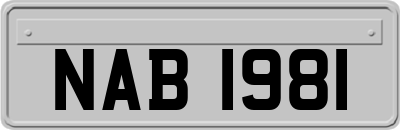 NAB 1981